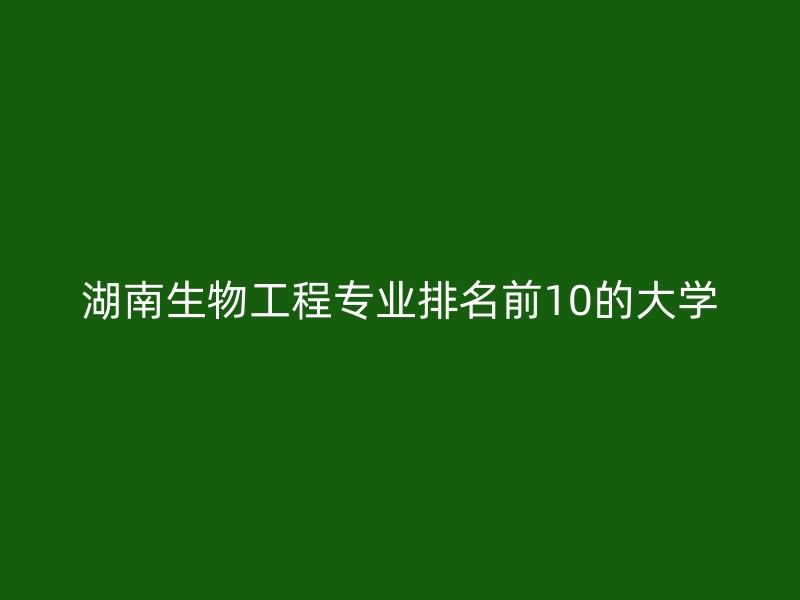 湖南生物工程专业排名前10的大学